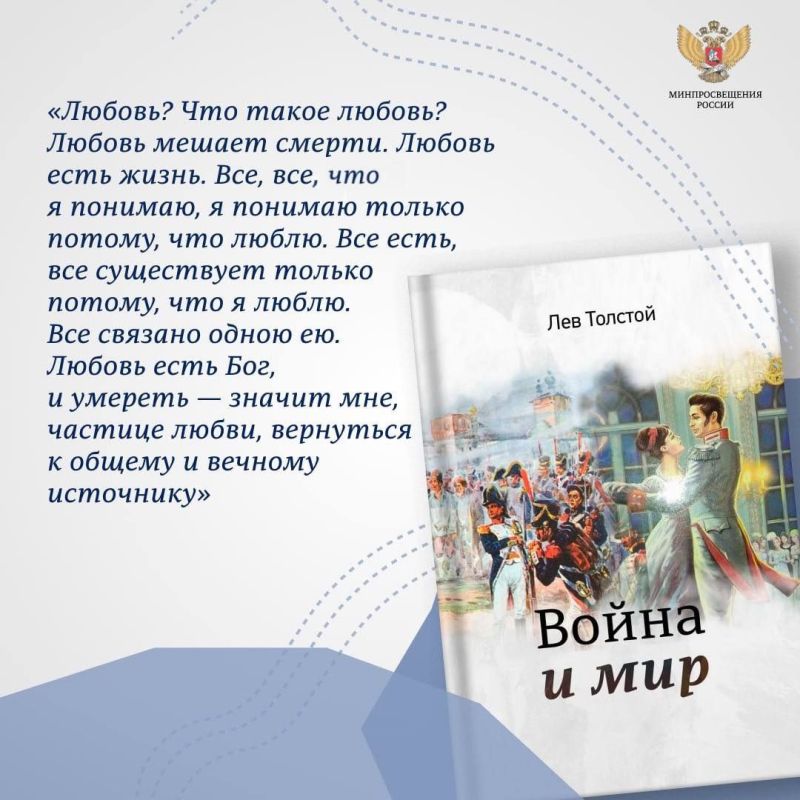 МИНПРОСВЕЩЕНИЯ
РОССИИ

«Любовь? Что такое любовь? Любовь мешает смерти. Любовь есть жизнь. Все, все, что я понимаю, я понимаю только потому, что люблю. Все есть, все существует только потому, что я люблю. Все связано одною ею. Любовь есть Бог, и умереть — значит мне, частице любви, вернуться к общему и вечному источнику»

Лев Толстой

Война
и мир